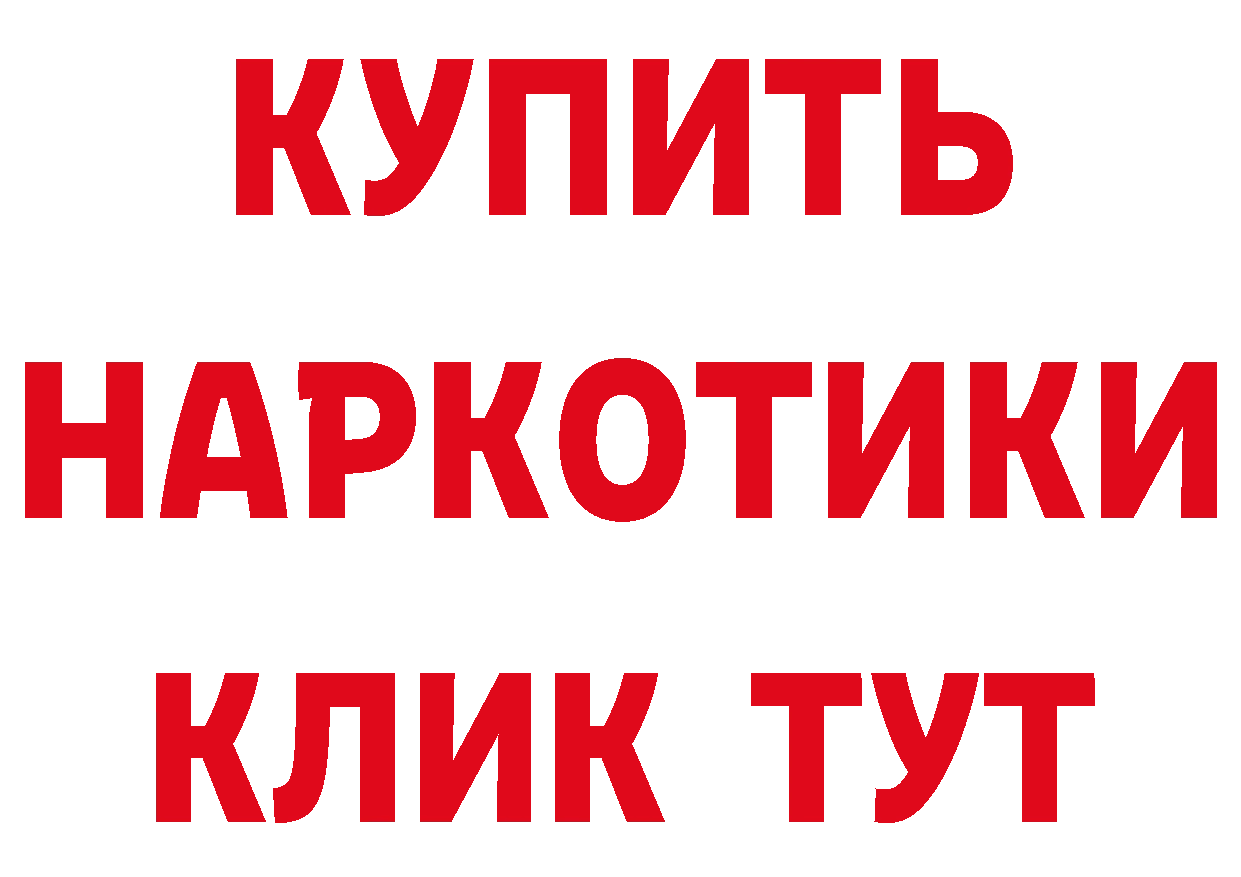 КУПИТЬ НАРКОТИКИ КЛИК ТУТ